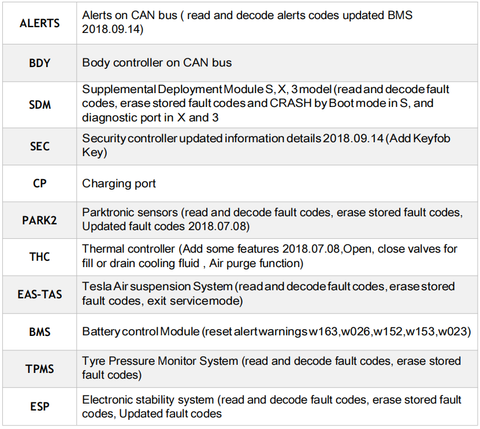 | | |
|---|---|
| ALERTS | Alerts on CAN bus ( read and decode alerts codes updated BMS 2018.09.14) |
| BDY | Body controller on CAN bus |
| SDM | Supplemental Deployment Module S, X, 3 model (read and decode fault codes, erase stored fault codes and CRASH by Boot mode in S, and diagnostic port in X and 3 |
| SEC | Security controller updated information details 2018.09.14 (Add Keyfob Key) |
| CP | Charging port |
| PARK2 | Parktronic sensors (read and decode fault codes, erase stored fault codes, Updated fault codes 2018.07.08) |
| THC | Thermal controller (Add some features 2018.07.08,Open, close valves for fill or drain cooling fluid , Air purge function) |
| EAS-TAS | Tesla Air suspension System (read and decode fault codes, erase stored fault codes, exit servicemode) |
| BMS | Battery control Module (reset alert warnings w163,w026,w152,w153,w023) |
| TPMS | Tyre Pressure Monitor System (read and decode fault codes, erase stored fault codes) |
| ESP | Electronic stability system (read and decode fault codes, erase stored fault codes, Updated fault codes |